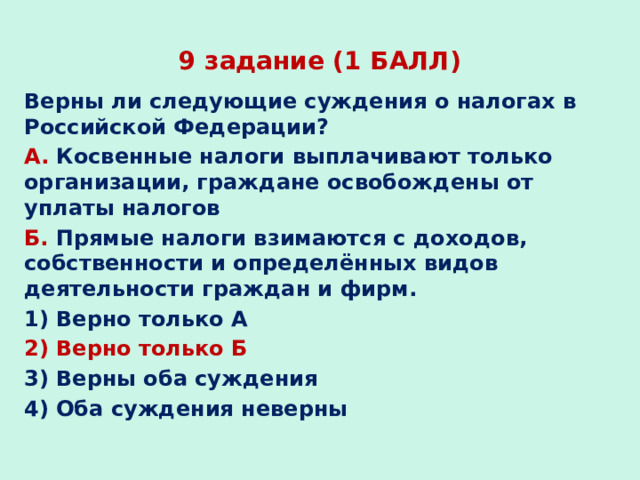 9 задание (1 БАЛЛ)

Верны ли следующие суждения о налогах в Российской Федерации?

А. Косвенные налоги выплачивают только организации, граждане освобождены от уплаты налогов

Б. Прямые налоги взимаются с доходов, собственности и определённых видов деятельности граждан и фирм.

1) Верно только А

2) Верно только Б

3) Верны оба суждения

4) Оба суждения неверны